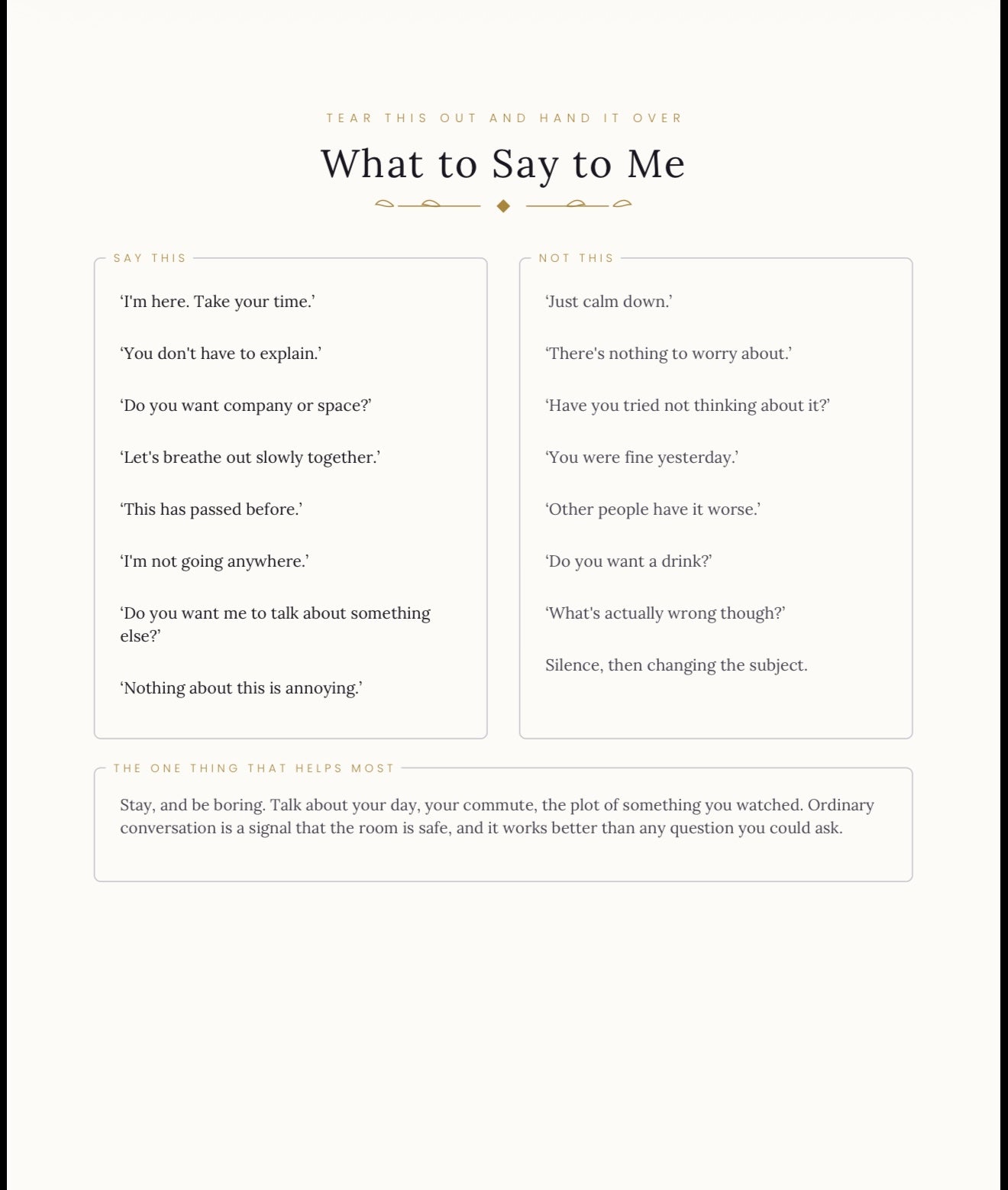 TEAR THIS OUT AND HAND IT OVER

What to Say to Me

SAY THIS

‘I'm here. Take your time.’

‘You don't have to explain.’

‘Do you want company or space?’

‘Let's breathe out slowly together.’

‘This has passed before.’

‘I'm not going anywhere.’

‘Do you want me to talk about something else?’

‘Nothing about this is annoying.’

NOT THIS

‘Just calm down.’

‘There's nothing to worry about.’

‘Have you tried not thinking about it?’

‘You were fine yesterday.’

‘Other people have it worse.’

‘Do you want a drink?’

‘What's actually wrong though?’

Silence, then changing the subject.

THE ONE THING THAT HELPS MOST

Stay, and be boring. Talk about your day, your commute, the plot of something you watched. Ordinary conversation is a signal that the room is safe, and it works better than any question you could ask.